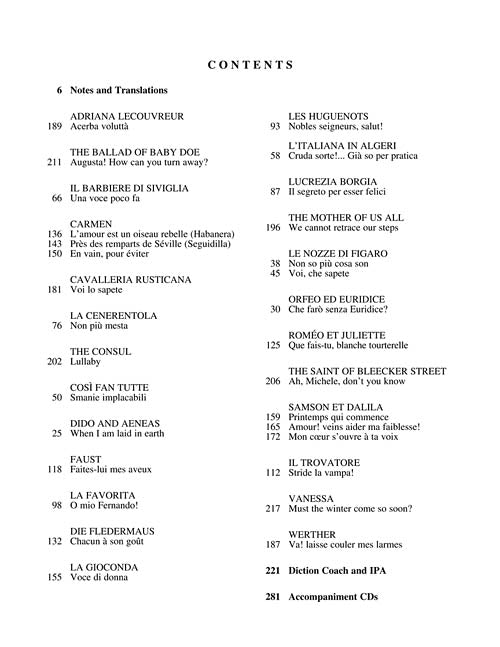 CONTENTS

6 Notes and Translations

ADRIANA LECOUVREUR
189 Acerba voluttà

THE BALLAD OF BABY DOE
211 Augusta! How can you turn away?

IL BARBIERE DI SIVIGLIA
66 Una voce poco fa

CARMEN
136 L'amour est un oiseau rebelle (Habanera)
143 Près des remparts de Séville (Seguidilla)
150 En vain, pour éviter

CAVALLERIA RUSTICANA
181 Voi lo sapete

LA CENERENTOLA
76 Non più mesta

THE CONSUL
202 Lullaby

COSÌ FAN TUTTE
50 Smanie implacabili

DIDO AND AENEAS
25 When I am laid in earth

FAUST
118 Faites-lui mes aveux

LA FAVORITA
98 O mio Fernando!

DIE FLEDERMAUS
132 Chacun à son goût

LA GIOCONDA
155 Voce di donna

LES HUGUENOTS
93 Nobles seigneurs, salut!

L'ITALIANA IN ALGERI
58 Cruda sorte!... Già so per pratica

LUCREZIA BORGIA
87 Il segreto per esser felici

THE MOTHER OF US ALL
196 We cannot retrace our steps

LE NOZZE DI FIGARO
38 Non so più cosa son
45 Voi, che sapete

ORFEO ED EURIDICE
30 Che farò senza Euridice?

ROMÉO ET JULIETTE
125 Que fais-tu, blanche tourterelle

THE SAINT OF BLEECKER STREET
206 Ah, Michele, don't you know

SAMSON ET DALILA
159 Printemps qui commence
165 Amour! veins aider ma faiblesse!
172 Mon cœur s'ouvre à ta voix

IL TROVATORE
112 Stride la vampa!

VANESSA
217 Must the winter come so soon?

WERTHER
187 Va! laisse couler mes larmes

221 Diction Coach and IPA

281 Accompaniment CDs